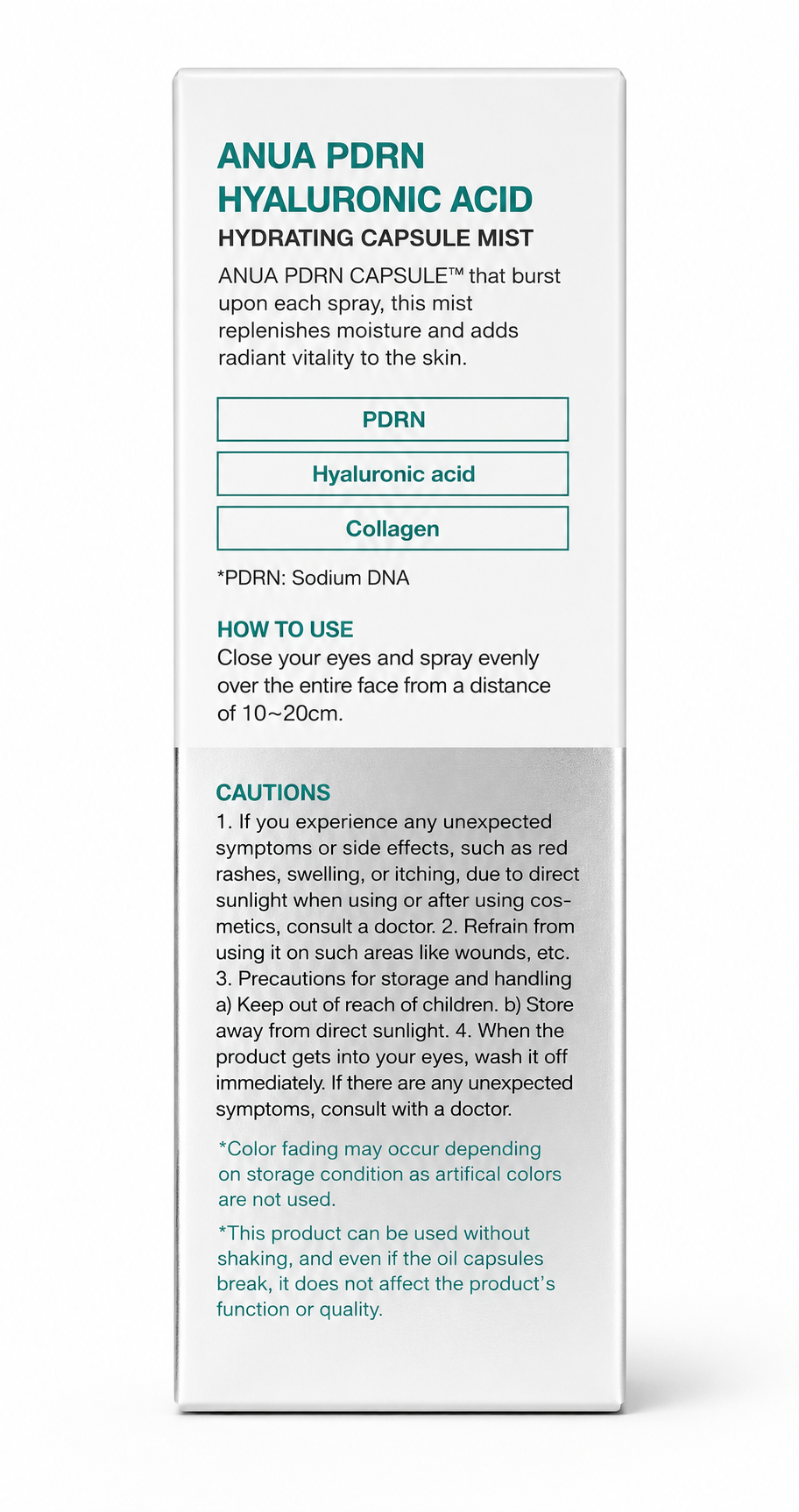 ANUA PDRN
HYALURONIC ACID
HYDRATING CAPSULE MIST

ANUA PDRN CAPSULE™ that burst upon each spray, this mist replenishes moisture and adds radiant vitality to the skin.

PDRN

Hyaluronic acid

Collagen

*PDRN: Sodium DNA

HOW TO USE
Close your eyes and spray evenly over the entire face from a distance of 10~20cm.

CAUTIONS
1. If you experience any unexpected symptoms or side effects, such as red rashes, swelling, or itching, due to direct sunlight when using or after using cosmetics, consult a doctor. 2. Refrain from using it on such areas like wounds, etc. 3. Precautions for storage and handling a) Keep out of reach of children. b) Store away from direct sunlight. 4. When the product gets into your eyes, wash it off immediately. If there are any unexpected symptoms, consult with a doctor.

*Color fading may occur depending on storage condition as artifical colors are not used.

*This product can be used without shaking, and even if the oil capsules break, it does not affect the product's function or quality.